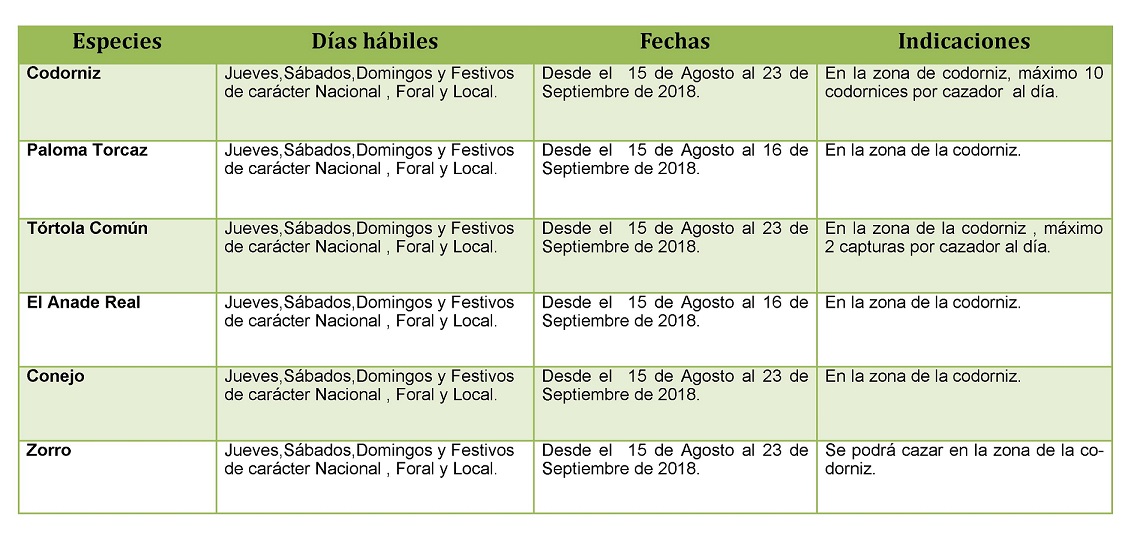 | Especies | Días hábiles | Fechas | Indicaciones |
|---|---|---|---|
| Codorniz | Jueves,Sábados,Domingos y Festivos de carácter Nacional , Foral y Local. | Desde el 15 de Agosto al 23 de Septiembre de 2018. | En la zona de codorniz, máximo 10 codornices por cazador al día. |
| Paloma Torcaz | Jueves,Sábados,Domingos y Festivos de carácter Nacional , Foral y Local. | Desde el 15 de Agosto al 16 de Septiembre de 2018. | En la zona de la codorniz. |
| Tórtola Común | Jueves,Sábados,Domingos y Festivos de carácter Nacional , Foral y Local. | Desde el 15 de Agosto al 23 de Septiembre de 2018. | En la zona de la codorniz , máximo 2 capturas por cazador al día. |
| El Anade Real | Jueves,Sábados,Domingos y Festivos de carácter Nacional , Foral y Local. | Desde el 15 de Agosto al 16 de Septiembre de 2018. | En la zona de la codorniz. |
| Conejo | Jueves,Sábados,Domingos y Festivos de carácter Nacional , Foral y Local. | Desde el 15 de Agosto al 23 de Septiembre de 2018. | En la zona de la codorniz. |
| Zorro | Jueves,Sábados,Domingos y Festivos de carácter Nacional , Foral y Local. | Desde el 15 de Agosto al 23 de Septiembre de 2018. | Se podrá cazar en la zona de la codorniz. |